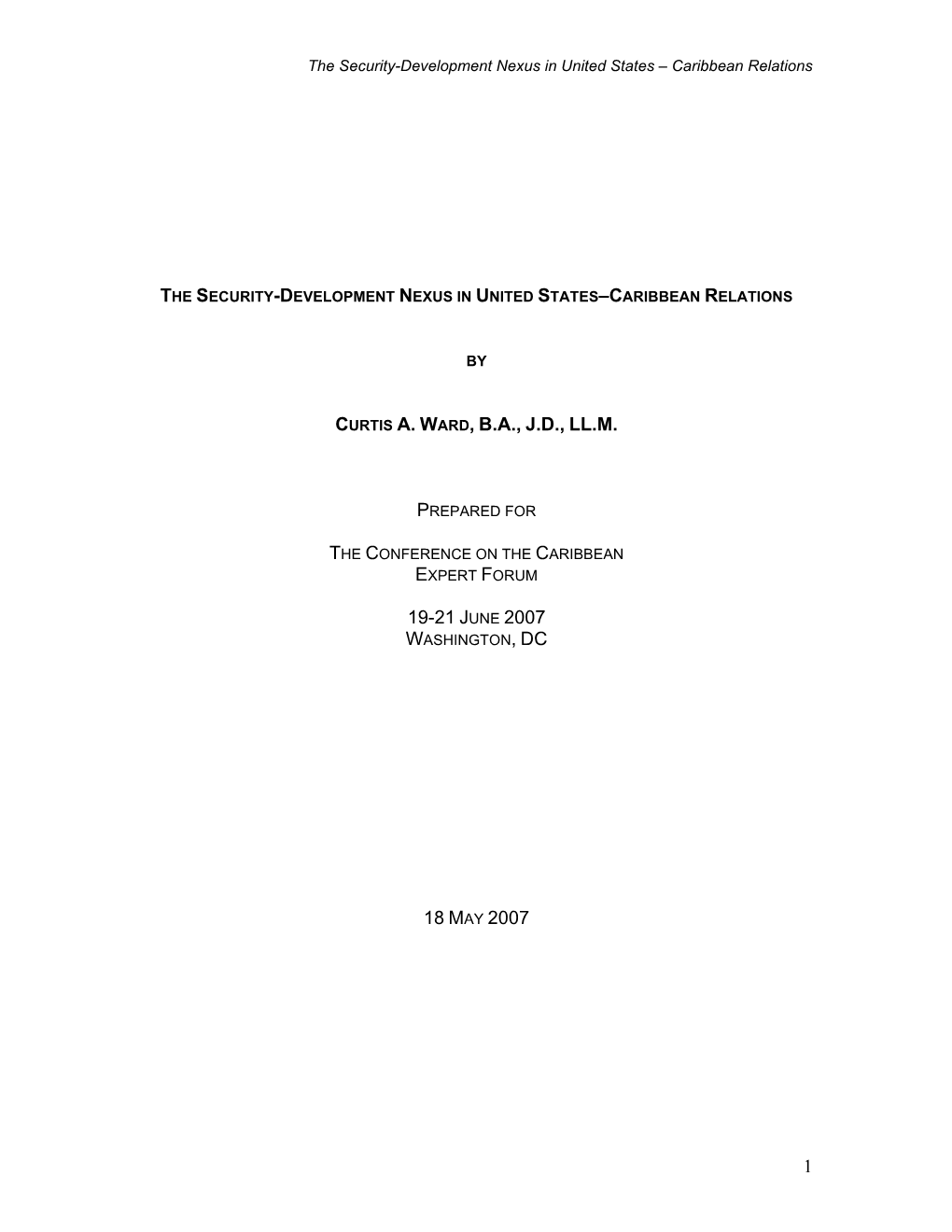 The Security-Development Nexus in United States – Caribbean Relations

THE SECURITY-DEVELOPMENT NEXUS IN UNITED STATES–CARIBBEAN RELATIONS

BY

CURTIS A. WARD, B.A., J.D., LL.M.

PREPARED FOR

THE CONFERENCE ON THE CARIBBEAN
EXPERT FORUM

19-21 JUNE 2007
WASHINGTON, DC

18 MAY 2007

1